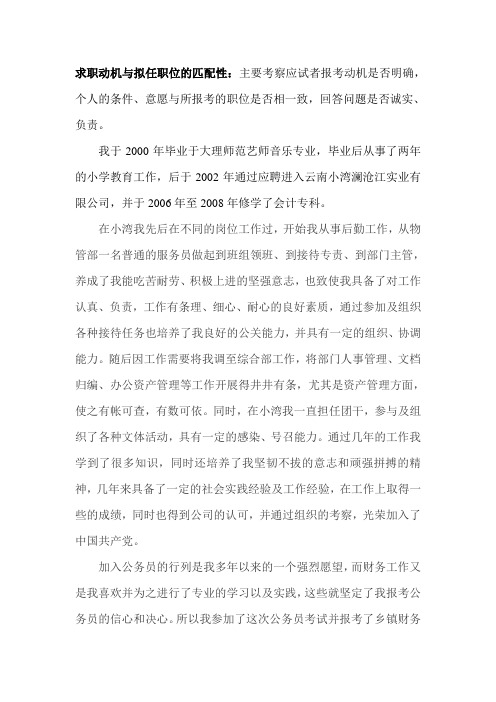 求职动机与拟任职位的匹配性：主要考察应试者报考动机是否明确，个人的条件、意愿与所报考的职位是否相一致，回答问题是否诚实、负责。

我于 2000 年毕业于大理师范艺师音乐专业，毕业后从事了两年的小学教育工作，后于 2002 年通过应聘进入云南小湾澜沧江实业有限公司，并于 2006 年至 2008 年修学了会计专科。

在小湾我先后在不同的岗位工作过，开始我从事后勤工作，从物管部一名普通的服务员做起到班组领班、到接待专责、到部门主管，养成了我能吃苦耐劳、积极上进的坚强意志，也致使我具备了对工作认真、负责，工作有条理、细心、耐心的良好素质，通过参加及组织各种接待任务也培养了我良好的公关能力，并具有一定的组织、协调能力。随后因工作需要将我调至综合部工作，将部门人事管理、文档归编、办公资产管理等工作开展得井井有条，尤其是资产管理方面，使之有帐可查，有数可依。同时，在小湾我一直担任团干，参与及组织了各种文体活动，具有一定的感染、号召能力。通过几年的工作我学到了很多知识，同时还培养了我坚韧不拔的意志和顽强拼搏的精神，几年来具备了一定的社会实践经验及工作经验，在工作上取得一些的成绩，同时也得到公司的认可，并通过组织的考察，光荣加入了中国共产党。

加入公务员的行列是我多年以来的一个强烈愿望，而财务工作又是我喜欢并为之进行了专业的学习以及实践，这些就坚定了我报考公务员的信心和决心。所以我参加了这次公务员考试并报考了乡镇财务